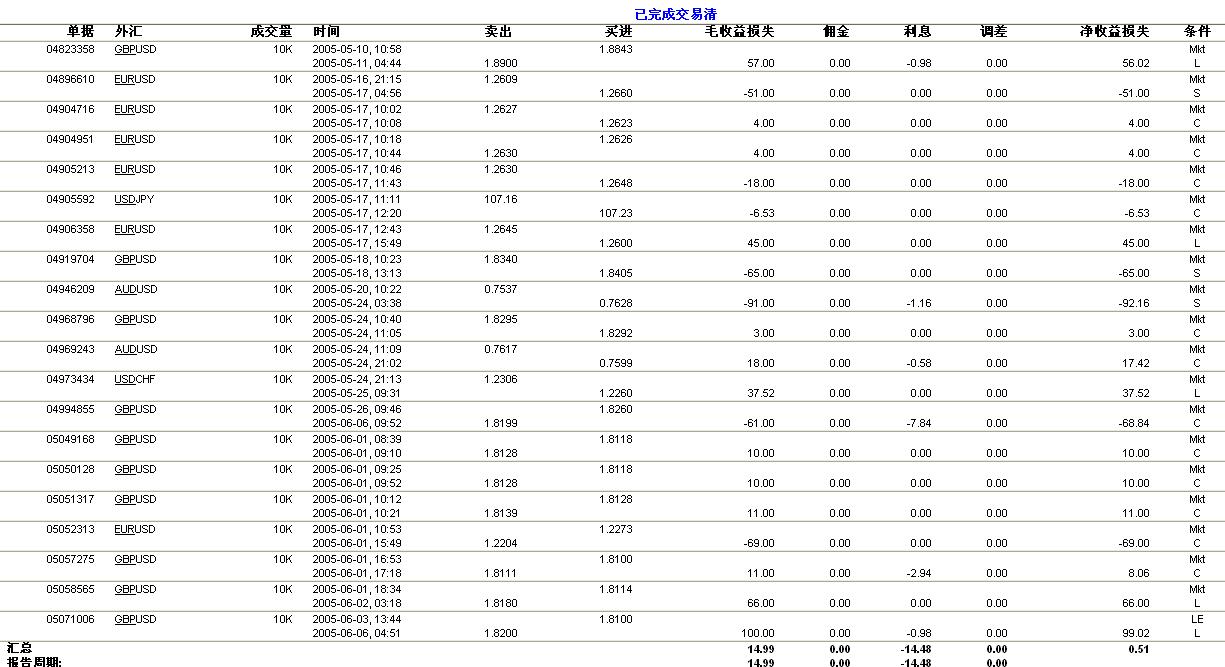 已完成交易清

| 单据 | 外汇 | 成交量 | 时间 | 卖出 | 买进 | 毛收益损失 | 佣金 | 利息 | 调差 | 净收益损失 | 条件 |
|---|---|---|---|---|---|---|---|---|---|---|---|
| 04823358 | GBPUSD | 10K | 2005-05-10, 10:58 | | 1.8843 | | | | | | Mkt |
| | | | 2005-05-11, 04:44 | 1.8900 | | 57.00 | 0.00 | -0.98 | 0.00 | 56.02 | L |
| 04896610 | EURUSD | 10K | 2005-05-16, 21:15 | 1.2609 | | | | | | | Mkt |
| | | | 2005-05-17, 04:56 | | 1.2660 | -51.00 | 0.00 | 0.00 | 0.00 | -51.00 | S |
| 04904716 | EURUSD | 10K | 2005-05-17, 10:02 | 1.2627 | | | | | | | Mkt |
| | | | 2005-05-17, 10:08 | | 1.2623 | 4.00 | 0.00 | 0.00 | 0.00 | 4.00 | C |
| 04904951 | EURUSD | 10K | 2005-05-17, 10:18 | | 1.2626 | | | | | | Mkt |
| | | | 2005-05-17, 10:44 | 1.2630 | | 4.00 | 0.00 | 0.00 | 0.00 | 4.00 | C |
| 04905213 | EURUSD | 10K | 2005-05-17, 10:46 | 1.2630 | | | | | | | Mkt |
| | | | 2005-05-17, 11:43 | | 1.2648 | -18.00 | 0.00 | 0.00 | 0.00 | -18.00 | C |
| 04905592 | USDJPY | 10K | 2005-05-17, 11:11 | 107.16 | | | | | | | Mkt |
| | | | 2005-05-17, 12:20 | | 107.23 | -6.53 | 0.00 | 0.00 | 0.00 | -6.53 | C |
| 04906358 | EURUSD | 10K | 2005-05-17, 12:43 | 1.2645 | | | | | | | Mkt |
| | | | 2005-05-17, 15:49 | | 1.2600 | 45.00 | 0.00 | 0.00 | 0.00 | 45.00 | L |
| 04919704 | GBPUSD | 10K | 2005-05-18, 10:23 | 1.8340 | | | | | | | Mkt |
| | | | 2005-05-18, 13:13 | | 1.8405 | -65.00 | 0.00 | 0.00 | 0.00 | -65.00 | S |
| 04946209 | AUDUSD | 10K | 2005-05-20, 10:22 | 0.7537 | | | | | | | Mkt |
| | | | 2005-05-24, 03:38 | | 0.7628 | -91.00 | 0.00 | -1.16 | 0.00 | -92.16 | S |
| 04968796 | GBPUSD | 10K | 2005-05-24, 10:40 | 1.8295 | | | | | | | Mkt |
| | | | 2005-05-24, 11:05 | | 1.8292 | 3.00 | 0.00 | 0.00 | 0.00 | 3.00 | C |
| 04969243 | AUDUSD | 10K | 2005-05-24, 11:09 | 0.7617 | | | | | | | Mkt |
| | | | 2005-05-24, 21:02 | | 0.7599 | 18.00 | 0.00 | -0.58 | 0.00 | 17.42 | C |
| 04973434 | USDCHF | 10K | 2005-05-24, 21:13 | 1.2306 | | | | | | | Mkt |
| | | | 2005-05-25, 09:31 | | 1.2260 | 37.52 | 0.00 | 0.00 | 0.00 | 37.52 | L |
| 04994855 | GBPUSD | 10K | 2005-05-26, 09:46 | | 1.8260 | | | | | | Mkt |
| | | | 2005-06-06, 09:52 | 1.8199 | | -61.00 | 0.00 | -7.84 | 0.00 | -68.84 | C |
| 05049168 | GBPUSD | 10K | 2005-06-01, 08:39 | | 1.8118 | | | | | | Mkt |
| | | | 2005-06-01, 09:10 | 1.8128 | | 10.00 | 0.00 | 0.00 | 0.00 | 10.00 | C |
| 05050128 | GBPUSD | 10K | 2005-06-01, 09:25 | | 1.8118 | | | | | | Mkt |
| | | | 2005-06-01, 09:52 | 1.8128 | | 10.00 | 0.00 | 0.00 | 0.00 | 10.00 | C |
| 05051317 | GBPUSD | 10K | 2005-06-01, 10:12 | | 1.8128 | | | | | | Mkt |
| | | | 2005-06-01, 10:21 | 1.8139 | | 11.00 | 0.00 | 0.00 | 0.00 | 11.00 | C |
| 05052313 | EURUSD | 10K | 2005-06-01, 10:53 | | 1.2273 | | | | | | Mkt |
| | | | 2005-06-01, 15:49 | 1.2204 | | -69.00 | 0.00 | 0.00 | 0.00 | -69.00 | C |
| 05057275 | GBPUSD | 10K | 2005-06-01, 16:53 | | 1.8100 | | | | | | Mkt |
| | | | 2005-06-01, 17:18 | 1.8111 | | 11.00 | 0.00 | -2.94 | 0.00 | 8.06 | C |
| 05058565 | GBPUSD | 10K | 2005-06-01, 18:34 | | 1.8114 | | | | | | Mkt |
| | | | 2005-06-02, 03:18 | 1.8180 | | 66.00 | 0.00 | 0.00 | 0.00 | 66.00 | L |
| 05071006 | GBPUSD | 10K | 2005-06-03, 13:44 | | 1.8100 | | | | | | LE |
| | | | 2005-06-06, 04:51 | 1.8200 | | 100.00 | 0.00 | -0.98 | 0.00 | 99.02 | L |
| 汇总 | | | | | | 14.99 | 0.00 | -14.48 | 0.00 | 0.51 | |
| 报告周期: | | | | | | 14.99 | 0.00 | -14.48 | 0.00 | | |